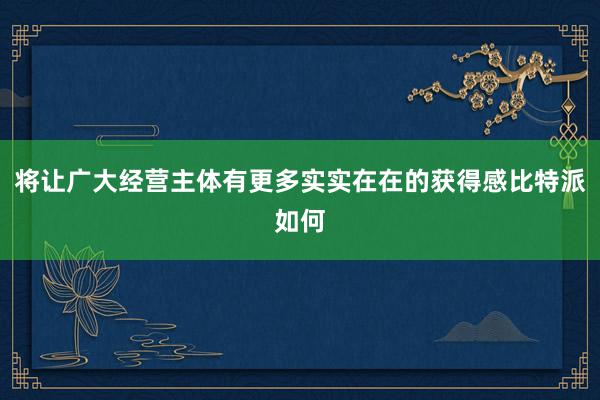 将让广大经营主体有更多实实在在的获得感比特派如何